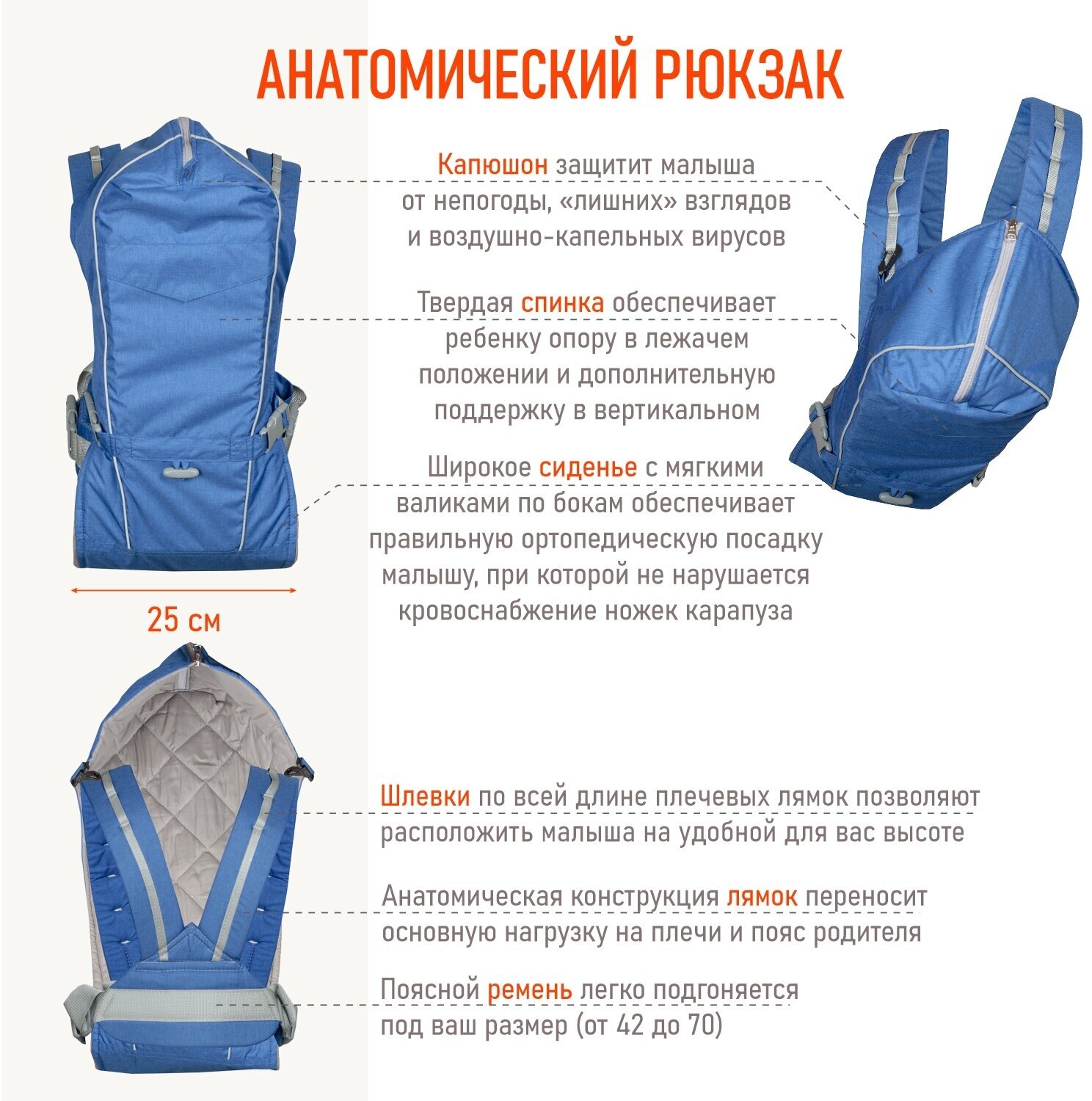 АНАТОМИЧЕСКИЙ РЮКЗАК

Капюшон защитит малыша от непогоды, «лишних» взглядов и воздушно-капельных вирусов

Твердая спинка обеспечивает ребенку опору в лежачем положении и дополнительную поддержку в вертикальном

Широкое сиденье с мягкими валиками по бокам обеспечивает правильную ортопедическую посадку малышу, при которой не нарушается кровоснабжение ножек карапуза

25 см

Шлевки по всей длине плечевых лямок позволяют расположить малыша на удобной для вас высоте

Анатомическая конструкция лямок переносит основную нагрузку на плечи и пояс родителя

Поясной ремень легко подгоняется под ваш размер (от 42 до 70)